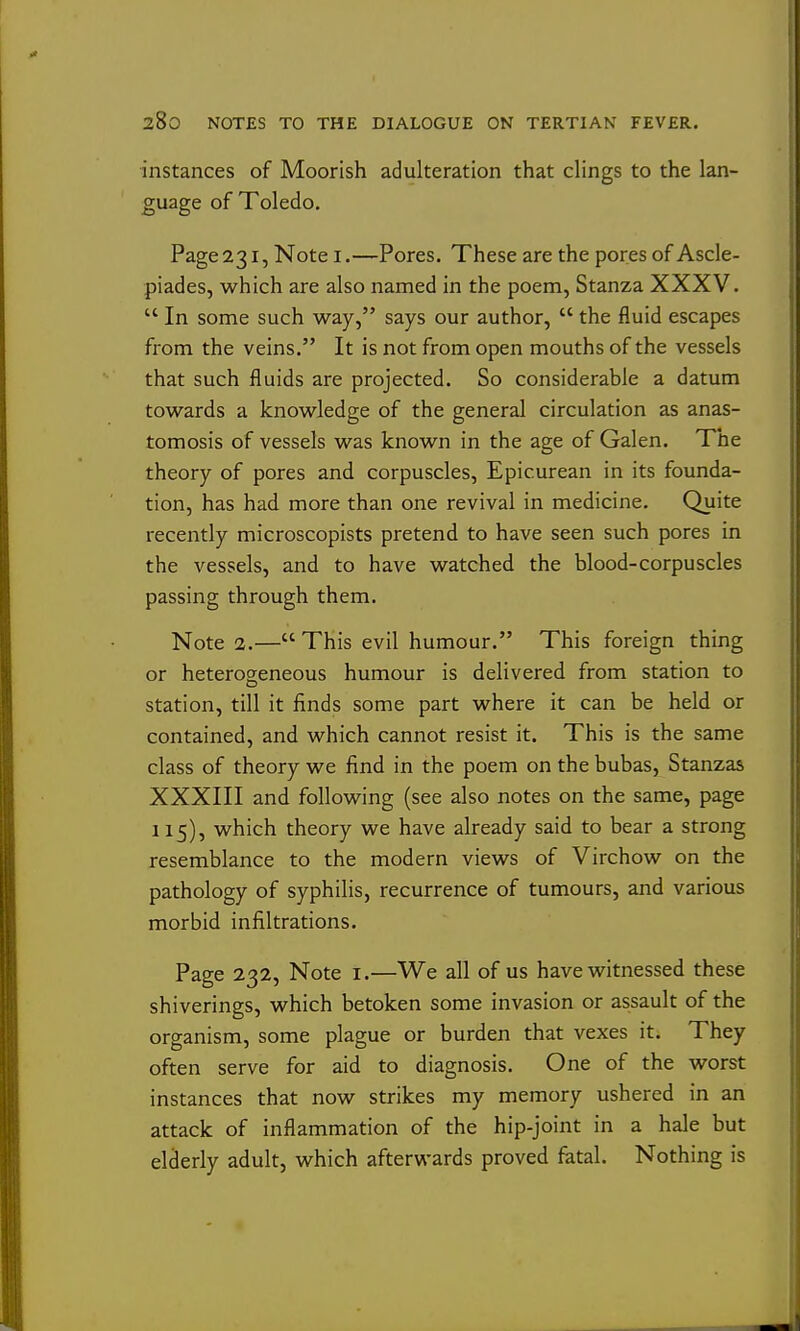 280 NOTES TO THE DIALOGUE ON TERTIAN FEVER.

instances of Moorish adulteration that clings to the language of Toledo.

Page 231, Note 1.—Pores. These are the pores of Asclepiades, which are also named in the poem, Stanza XXXV. "In some such way," says our author, "the fluid escapes from the veins." It is not from open mouths of the vessels that such fluids are projected. So considerable a datum towards a knowledge of the general circulation as anastomosis of vessels was known in the age of Galen. The theory of pores and corpuscles, Epicurean in its foundation, has had more than one revival in medicine. Quite recently microscopists pretend to have seen such pores in the vessels, and to have watched the blood-corpuscles passing through them.

Note 2.—"This evil humour." This foreign thing or heterogeneous humour is delivered from station to station, till it finds some part where it can be held or contained, and which cannot resist it. This is the same class of theory we find in the poem on the bubas, Stanzas XXXIII and following (see also notes on the same, page 115), which theory we have already said to bear a strong resemblance to the modern views of Virchow on the pathology of syphilis, recurrence of tumours, and various morbid infiltrations.

Page 232, Note 1.—We all of us have witnessed these shiverings, which betoken some invasion or assault of the organism, some plague or burden that vexes it. They often serve for aid to diagnosis. One of the worst instances that now strikes my memory ushered in an attack of inflammation of the hip-joint in a hale but elderly adult, which afterwards proved fatal. Nothing is